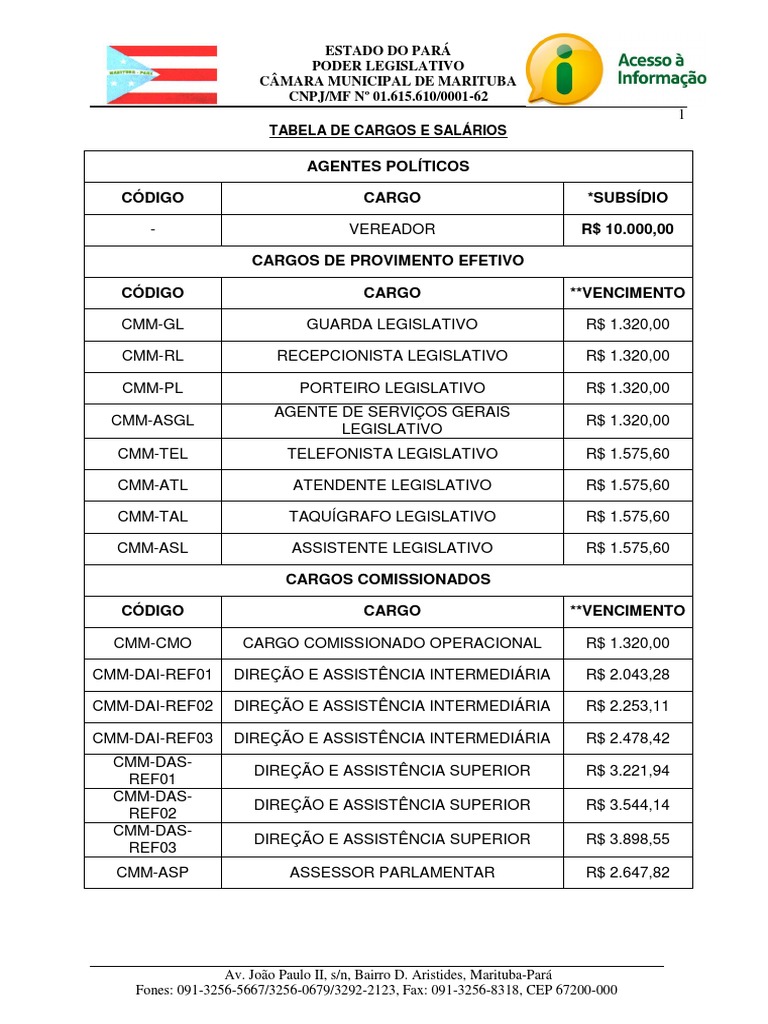 MARITUBA - PARÁ

ESTADO DO PARÁ
PODER LEGISLATIVO
CÂMARA MUNICIPAL DE MARITUBA
CNPJ/MF Nº 01.615.610/0001-62

Acesso à Informação

1

TABELA DE CARGOS E SALÁRIOS

| AGENTES POLÍTICOS | | |
|---|---|---|
| CÓDIGO | CARGO | *SUBSÍDIO |
| - | VEREADOR | R$ 10.000,00 |
| CARGOS DE PROVIMENTO EFETIVO | | |
| CÓDIGO | CARGO | **VENCIMENTO |
| CMM-GL | GUARDA LEGISLATIVO | R$ 1.320,00 |
| CMM-RL | RECEPCIONISTA LEGISLATIVO | R$ 1.320,00 |
| CMM-PL | PORTEIRO LEGISLATIVO | R$ 1.320,00 |
| CMM-ASGL | AGENTE DE SERVIÇOS GERAIS LEGISLATIVO | R$ 1.320,00 |
| CMM-TEL | TELEFONISTA LEGISLATIVO | R$ 1.575,60 |
| CMM-ATL | ATENDENTE LEGISLATIVO | R$ 1.575,60 |
| CMM-TAL | TAQUÍGRAFO LEGISLATIVO | R$ 1.575,60 |
| CMM-ASL | ASSISTENTE LEGISLATIVO | R$ 1.575,60 |
| CARGOS COMISSIONADOS | | |
| CÓDIGO | CARGO | **VENCIMENTO |
| CMM-CMO | CARGO COMISSIONADO OPERACIONAL | R$ 1.320,00 |
| CMM-DAI-REF01 | DIREÇÃO E ASSISTÊNCIA INTERMEDIÁRIA | R$ 2.043,28 |
| CMM-DAI-REF02 | DIREÇÃO E ASSISTÊNCIA INTERMEDIÁRIA | R$ 2.253,11 |
| CMM-DAI-REF03 | DIREÇÃO E ASSISTÊNCIA INTERMEDIÁRIA | R$ 2.478,42 |
| CMM-DAS-REF01 | DIREÇÃO E ASSISTÊNCIA SUPERIOR | R$ 3.221,94 |
| CMM-DAS-REF02 | DIREÇÃO E ASSISTÊNCIA SUPERIOR | R$ 3.544,14 |
| CMM-DAS-REF03 | DIREÇÃO E ASSISTÊNCIA SUPERIOR | R$ 3.898,55 |
| CMM-ASP | ASSESSOR PARLAMENTAR | R$ 2.647,82 |

Av. João Paulo II, s/n, Bairro D. Aristides, Marituba-Pará
Fones: 091-3256-5667/3256-0679/3292-2123, Fax: 091-3256-8318, CEP 67200-000